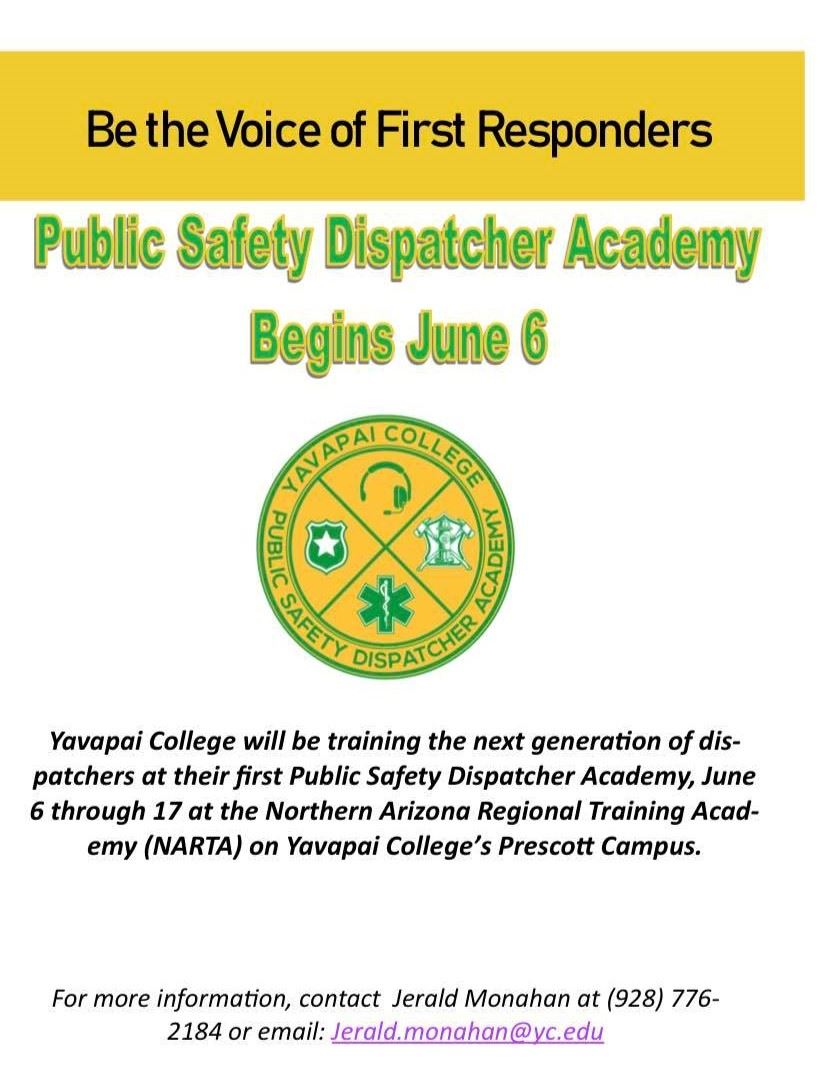 Be the Voice of First Responders

Public Safety Dispatcher Academy Begins June 6

YAVAPAI COLLEGE
PUBLIC SAFETY DISPATCHER ACADEMY

Yavapai College will be training the next generation of dispatchers at their first Public Safety Dispatcher Academy, June 6 through 17 at the Northern Arizona Regional Training Academy (NARTA) on Yavapai College's Prescott Campus.

For more information, contact Jerald Monahan at (928) 776-2184 or email: Jerald.monahan@yc.edu